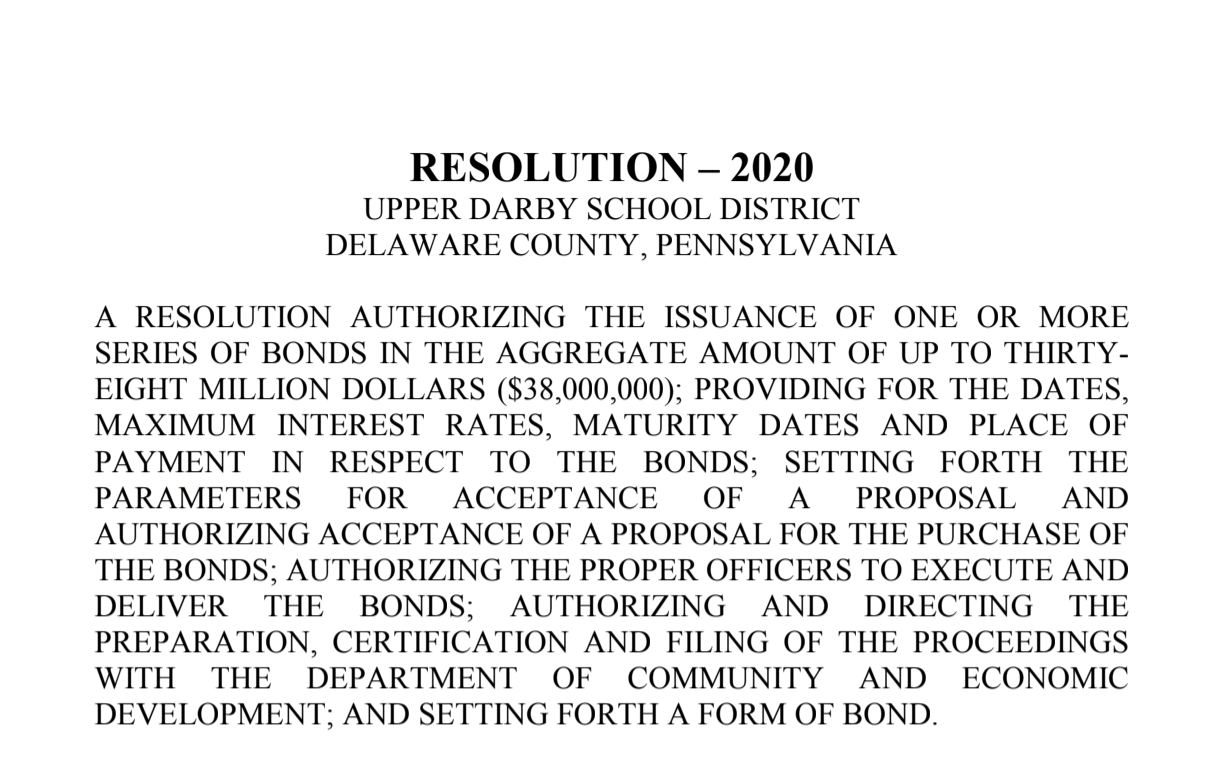 RESOLUTION – 2020
UPPER DARBY SCHOOL DISTRICT
DELAWARE COUNTY, PENNSYLVANIA

A RESOLUTION AUTHORIZING THE ISSUANCE OF ONE OR MORE SERIES OF BONDS IN THE AGGREGATE AMOUNT OF UP TO THIRTY-EIGHT MILLION DOLLARS ($38,000,000); PROVIDING FOR THE DATES, MAXIMUM INTEREST RATES, MATURITY DATES AND PLACE OF PAYMENT IN RESPECT TO THE BONDS; SETTING FORTH THE PARAMETERS FOR ACCEPTANCE OF A PROPOSAL AND AUTHORIZING ACCEPTANCE OF A PROPOSAL FOR THE PURCHASE OF THE BONDS; AUTHORIZING THE PROPER OFFICERS TO EXECUTE AND DELIVER THE BONDS; AUTHORIZING AND DIRECTING THE PREPARATION, CERTIFICATION AND FILING OF THE PROCEEDINGS WITH THE DEPARTMENT OF COMMUNITY AND ECONOMIC DEVELOPMENT; AND SETTING FORTH A FORM OF BOND.